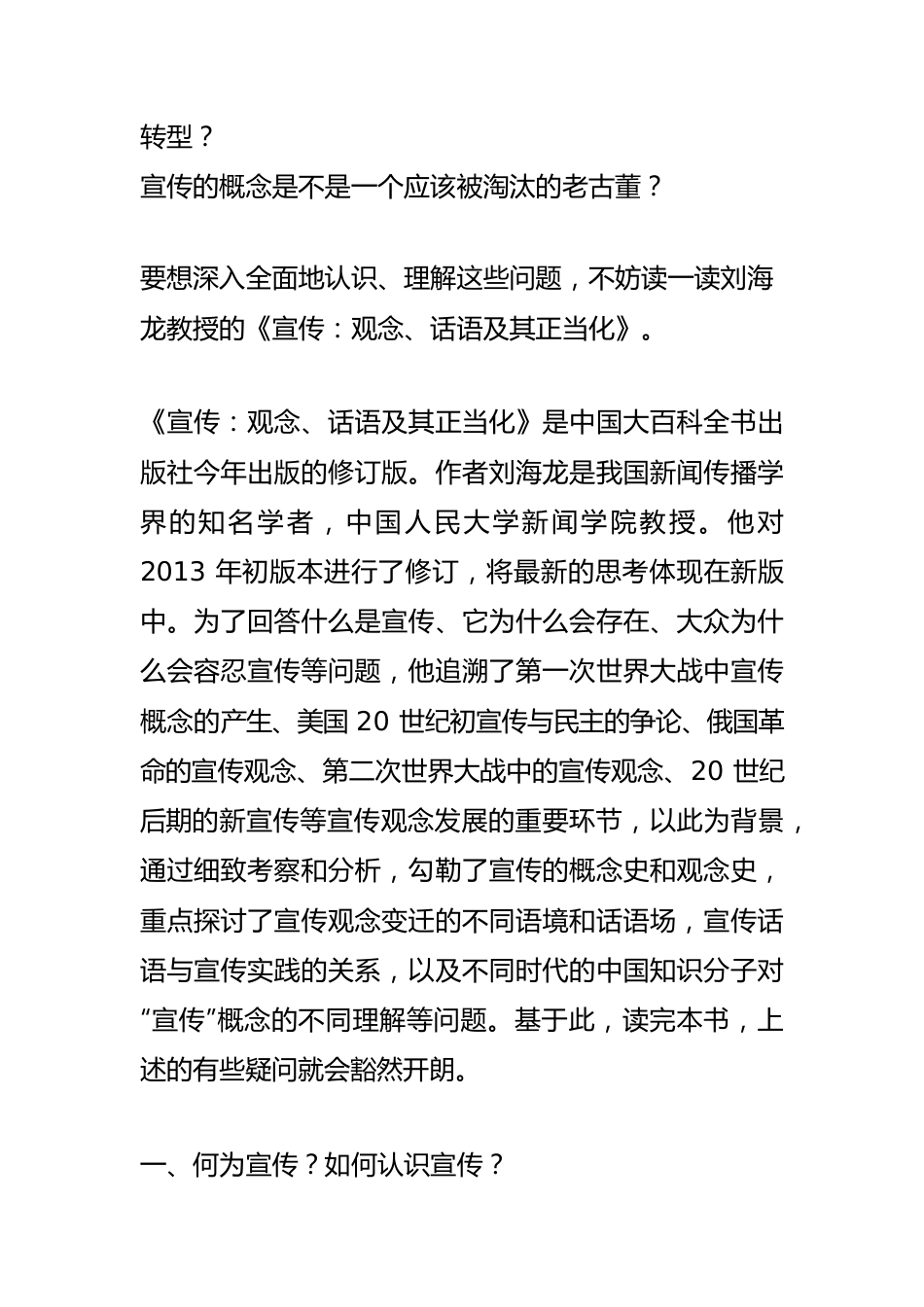 转型？
宣传的概念是不是一个应该被淘汰的老古董？

要想深入全面地认识、理解这些问题，不妨读一读刘海龙教授的《宣传：观念、话语及其正当化》。

《宣传：观念、话语及其正当化》是中国大百科全书出版社今年出版的修订版。作者刘海龙是我国新闻传播学界的知名学者，中国人民大学新闻学院教授。他对 2013 年初版本进行了修订，将最新的思考体现在新版中。为了回答什么是宣传、它为什么会存在、大众为什么会容忍宣传等问题，他追溯了第一次世界大战中宣传概念的产生、美国 20 世纪初宣传与民主的争论、俄国革命的宣传观念、第二次世界大战中的宣传观念、20 世纪后期的新宣传等宣传观念发展的重要环节，以此为背景，通过细致考察和分析，勾勒了宣传的概念史和观念史，重点探讨了宣传观念变迁的不同语境和话语场，宣传话语与宣传实践的关系，以及不同时代的中国知识分子对“宣传”概念的不同理解等问题。基于此，读完本书，上述的有些疑问就会豁然开朗。

一、何为宣传？如何认识宣传？